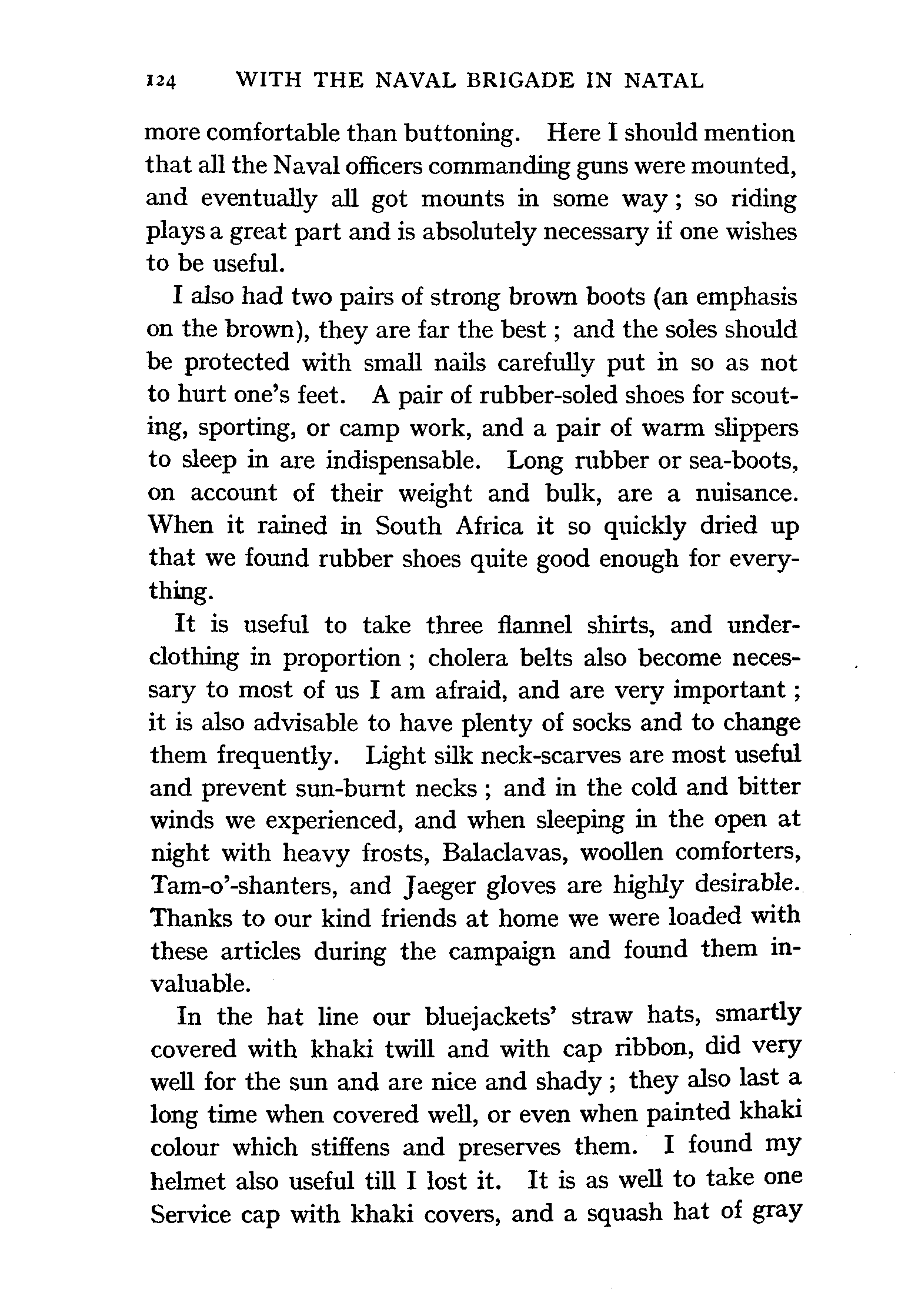 124 WITH THE NAVAL BRIGADE IN NATAL

more comfortable than buttoning. Here I should mention that all the Naval officers commanding guns were mounted, and eventually all got mounts in some way; so riding plays a great part and is absolutely necessary if one wishes to be useful.

I also had two pairs of strong brown boots (an emphasis on the brown), they are far the best; and the soles should be protected with small nails carefully put in so as not to hurt one's feet. A pair of rubber-soled shoes for scouting, sporting, or camp work, and a pair of warm slippers to sleep in are indispensable. Long rubber or sea-boots, on account of their weight and bulk, are a nuisance. When it rained in South Africa it so quickly dried up that we found rubber shoes quite good enough for everything.

It is useful to take three flannel shirts, and underclothing in proportion; cholera belts also become necessary to most of us I am afraid, and are very important; it is also advisable to have plenty of socks and to change them frequently. Light silk neck-scarves are most useful and prevent sun-burnt necks; and in the cold and bitter winds we experienced, and when sleeping in the open at night with heavy frosts, Balaclavas, woollen comforters, Tam-o'-shanters, and Jaeger gloves are highly desirable. Thanks to our kind friends at home we were loaded with these articles during the campaign and found them invaluable.

In the hat line our bluejackets' straw hats, smartly covered with khaki twill and with cap ribbon, did very well for the sun and are nice and shady; they also last a long time when covered well, or even when painted khaki colour which stiffens and preserves them. I found my helmet also useful till I lost it. It is as well to take one Service cap with khaki covers, and a squash hat of gray